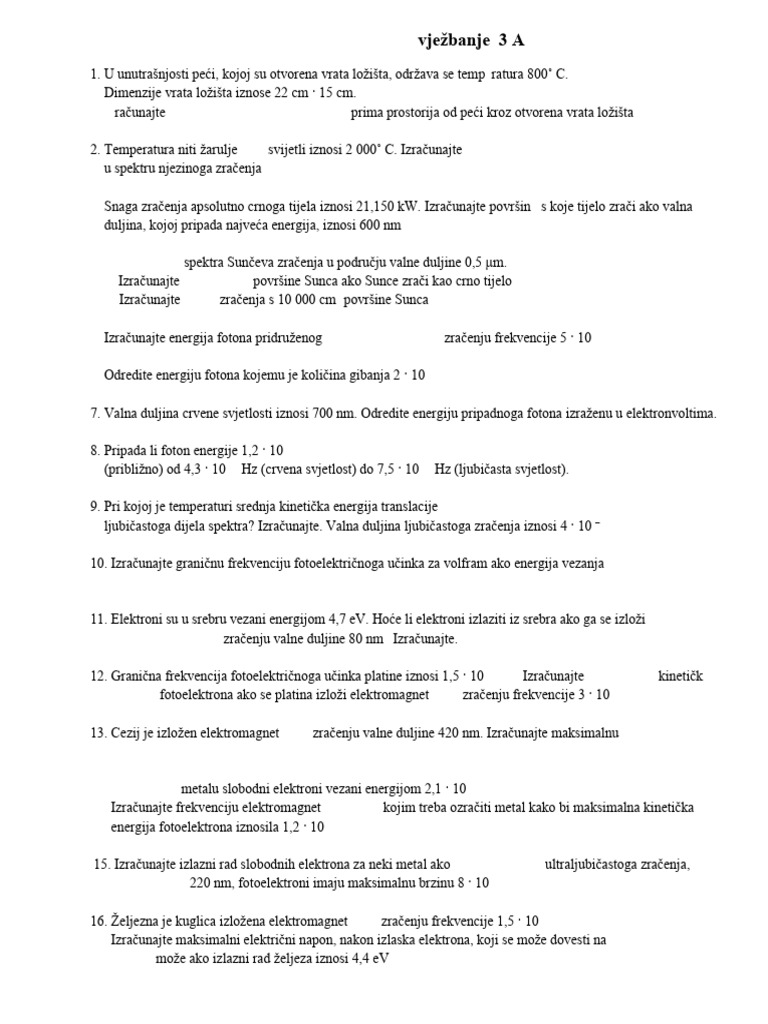 vježbanje 3 A

1. U unutrašnjosti peći, kojoj su otvorena vrata ložišta, održava se temp ratura 800˚ C. Dimenzije vrata ložišta iznose 22 cm · 15 cm.
računajte prima prostorija od peći kroz otvorena vrata ložišta

2. Temperatura niti žarulje svijetli iznosi 2 000˚ C. Izračunajte u spektru njezinoga zračenja

Snaga zračenja apsolutno crnoga tijela iznosi 21,150 kW. Izračunajte površin s koje tijelo zrači ako valna duljina, kojoj pripada najveća energija, iznosi 600 nm

spektra Sunčeva zračenja u području valne duljine 0,5 μm.
Izračunajte površine Sunca ako Sunce zrači kao crno tijelo
Izračunajte zračenja s 10 000 cm površine Sunca

Izračunajte energija fotona pridruženog zračenju frekvencije 5 · 10

Odredite energiju fotona kojemu je količina gibanja 2 · 10

7. Valna duljina crvene svjetlosti iznosi 700 nm. Odredite energiju pripadnoga fotona izraženu u elektronvoltima.

8. Pripada li foton energije 1,2 · 10
(približno) od 4,3 · 10 Hz (crvena svjetlost) do 7,5 · 10 Hz (ljubičasta svjetlost).

9. Pri kojoj je temperaturi srednja kinetička energija translacije ljubičastoga dijela spektra? Izračunajte. Valna duljina ljubičastoga zračenja iznosi 4 · 10 ⁻

10. Izračunajte graničnu frekvenciju fotoelektričnoga učinka za volfram ako energija vezanja

11. Elektroni su u srebru vezani energijom 4,7 eV. Hoće li elektroni izlaziti iz srebra ako ga se izloži zračenju valne duljine 80 nm Izračunajte.

12. Granična frekvencija fotoelektričnoga učinka platine iznosi 1,5 · 10 Izračunajte kinetičk fotoelektrona ako se platina izloži elektromagnet zračenju frekvencije 3 · 10

13. Cezij je izložen elektromagnet zračenju valne duljine 420 nm. Izračunajte maksimalnu

metalu slobodni elektroni vezani energijom 2,1 · 10
Izračunajte frekvenciju elektromagnet kojim treba ozračiti metal kako bi maksimalna kinetička energija fotoelektrona iznosila 1,2 · 10

15. Izračunajte izlazni rad slobodnih elektrona za neki metal ako ultraljubičastoga zračenja, 220 nm, fotoelektroni imaju maksimalnu brzinu 8 · 10

16. Željezna je kuglica izložena elektromagnet zračenju frekvencije 1,5 · 10
Izračunajte maksimalni električni napon, nakon izlaska elektrona, koji se može dovesti na može ako izlazni rad željeza iznosi 4,4 eV